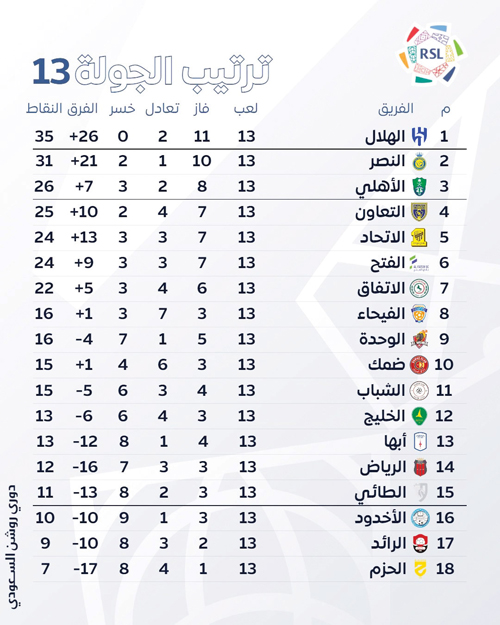 RSL

ترتيب الجولة 13

| م | الفريق | لعب | فاز | تعادل | خسر | الفرق | النقاط |
|---|---|---|---|---|---|---|---|
| 1 | الهلال | 13 | 11 | 2 | 0 | +26 | 35 |
| 2 | النصر | 13 | 10 | 1 | 2 | +21 | 31 |
| 3 | الأهلي | 13 | 8 | 2 | 3 | +7 | 26 |
| 4 | التعاون | 13 | 7 | 4 | 2 | +10 | 25 |
| 5 | الاتحاد | 13 | 7 | 3 | 3 | +13 | 24 |
| 6 | الفتح | 13 | 7 | 3 | 3 | +9 | 24 |
| 7 | الاتفاق | 13 | 6 | 4 | 3 | +5 | 22 |
| 8 | الفيحاء | 13 | 3 | 7 | 3 | +1 | 16 |
| 9 | الوحدة | 13 | 5 | 1 | 7 | -4 | 16 |
| 10 | ضمك | 13 | 3 | 6 | 4 | +1 | 15 |
| 11 | الشباب | 13 | 4 | 3 | 6 | -5 | 15 |
| 12 | الخليج | 13 | 3 | 4 | 6 | -6 | 13 |
| 13 | أبها | 13 | 4 | 1 | 8 | -12 | 13 |
| 14 | الرياض | 13 | 3 | 3 | 7 | -16 | 12 |
| 15 | الطائي | 13 | 3 | 2 | 8 | -13 | 11 |
| 16 | الأخدود | 13 | 3 | 1 | 9 | -10 | 10 |
| 17 | الرائد | 13 | 2 | 3 | 8 | -10 | 9 |
| 18 | الحزم | 13 | 1 | 4 | 8 | -17 | 7 |

دوري روشن السعودي